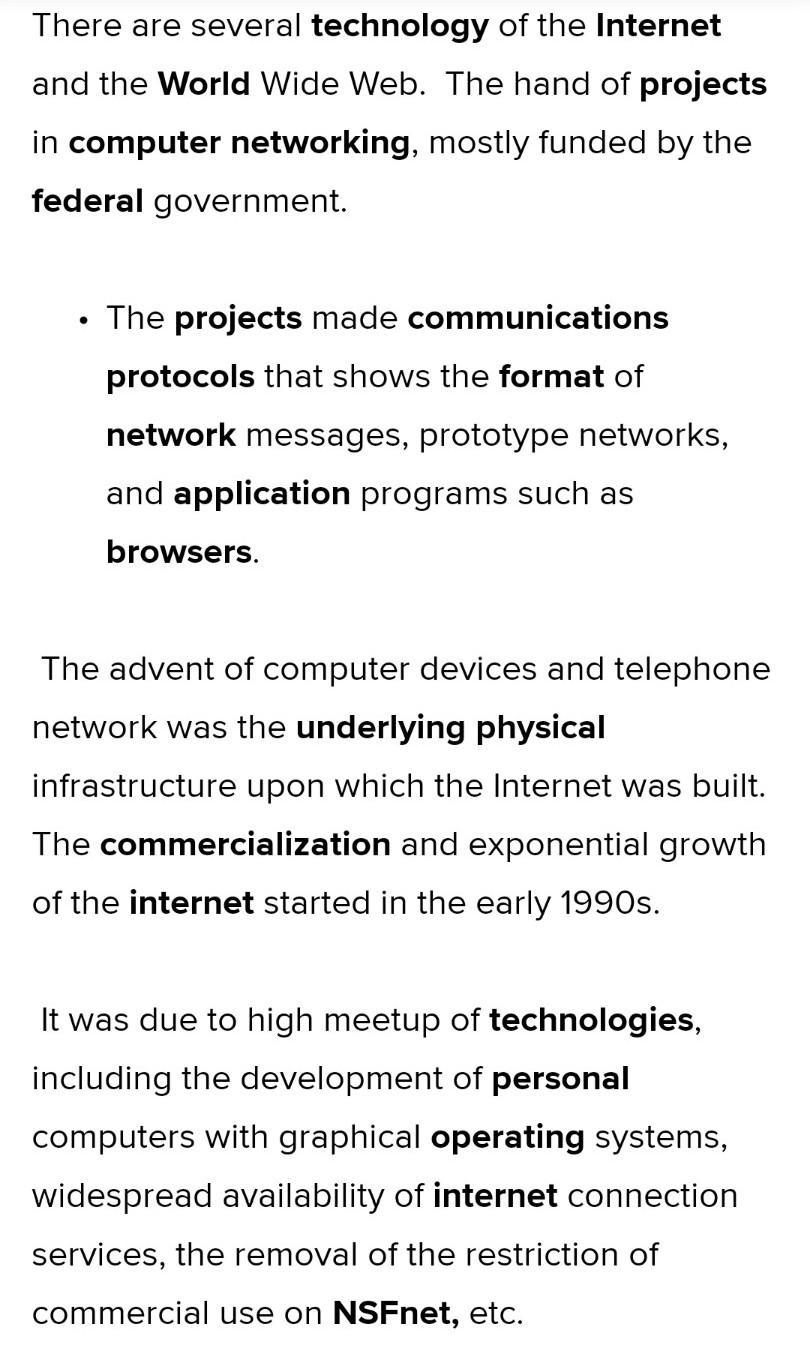 There are several technology of the Internet and the World Wide Web. The hand of projects in computer networking, mostly funded by the federal government.

• The projects made communications protocols that shows the format of network messages, prototype networks, and application programs such as browsers.

The advent of computer devices and telephone network was the underlying physical infrastructure upon which the Internet was built. The commercialization and exponential growth of the internet started in the early 1990s.

It was due to high meetup of technologies, including the development of personal computers with graphical operating systems, widespread availability of internet connection services, the removal of the restriction of commercial use on NSFnet, etc.